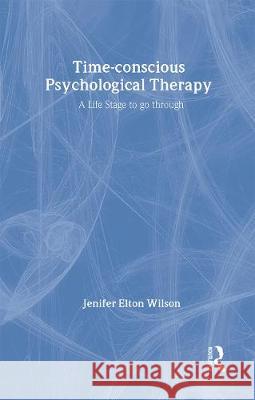 Time-conscious Psychological Therapy

A Life Stage to go through

Jenifer Elton Wilson

Kraina Książek